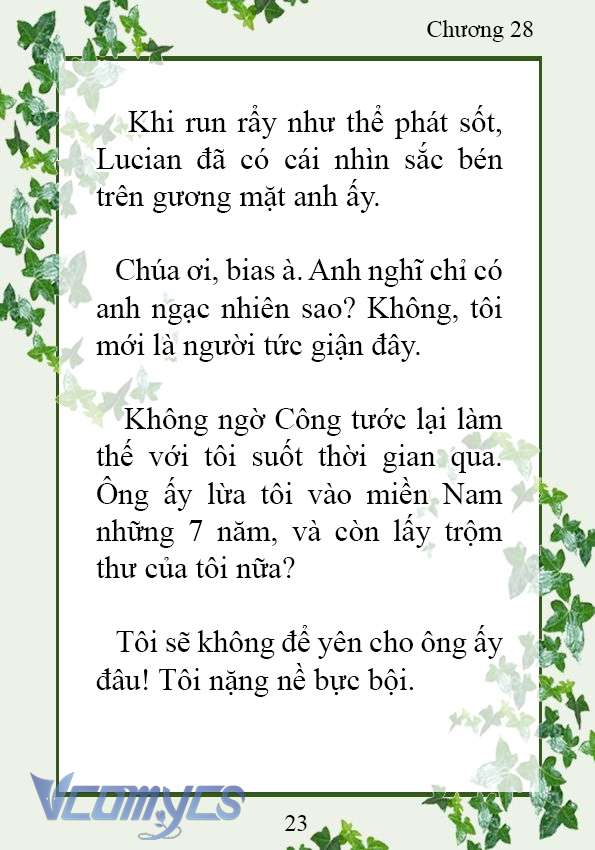 Chương 28

Khi run rẩy như thể phát sốt, Lucian đã có cái nhìn sắc bén trên gương mặt anh ấy.

Chúa ơi, bias à. Anh nghĩ chỉ có anh ngạc nhiên sao? Không, tôi mới là người tức giận đây.

Không ngờ Công tước lại làm thế với tôi suốt thời gian qua. Ông ấy lừa tôi vào miền Nam những 7 năm, và còn lấy trộm thư của tôi nữa?

Tôi sẽ không để yên cho ông ấy đâu! Tôi nặng nề bực bội.

Vcomycs

23